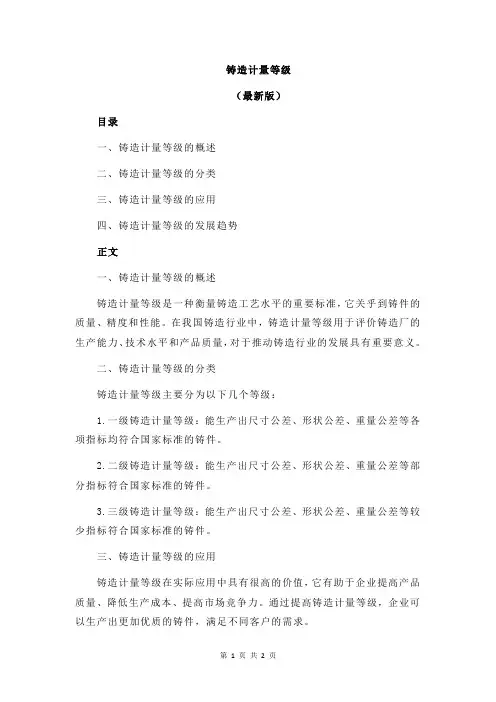 铸造计量等级

（最新版）

目录

一、铸造计量等级的概述

二、铸造计量等级的分类

三、铸造计量等级的应用

四、铸造计量等级的发展趋势

正文

一、铸造计量等级的概述

铸造计量等级是一种衡量铸造工艺水平的重要标准，它关乎到铸件的质量、精度和性能。在我国铸造行业中，铸造计量等级用于评价铸造厂的生产能力、技术水平和产品质量，对于推动铸造行业的发展具有重要意义。

二、铸造计量等级的分类

铸造计量等级主要分为以下几个等级：

1.一级铸造计量等级：能生产出尺寸公差、形状公差、重量公差等各项指标均符合国家标准的铸件。

2.二级铸造计量等级：能生产出尺寸公差、形状公差、重量公差等部分指标符合国家标准的铸件。

3.三级铸造计量等级：能生产出尺寸公差、形状公差、重量公差等较少指标符合国家标准的铸件。

三、铸造计量等级的应用

铸造计量等级在实际应用中具有很高的价值，它有助于企业提高产品质量、降低生产成本、提高市场竞争力。通过提高铸造计量等级，企业可以生产出更加优质的铸件，满足不同客户的需求。

第 1 页 共 2 页